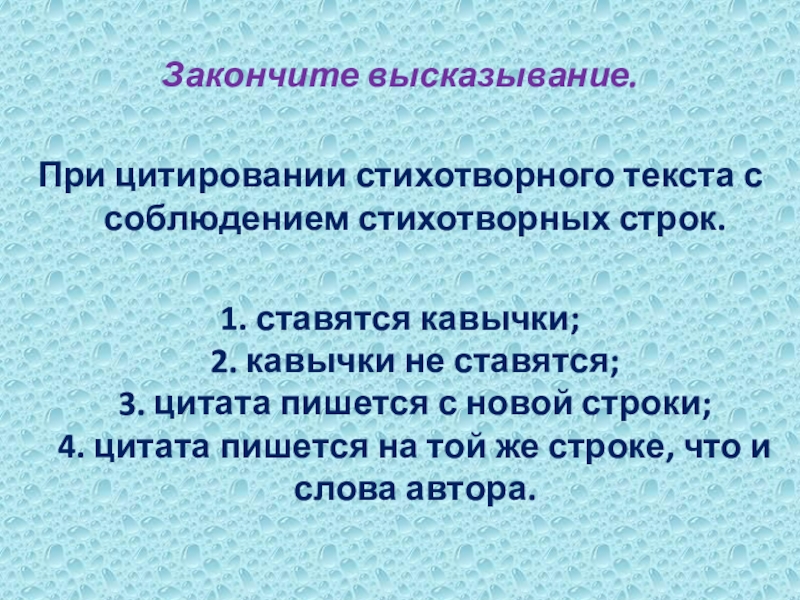 Закончите высказывание.

При цитировании стихотворного текста с соблюдением стихотворных строк.

1. ставятся кавычки;
2. кавычки не ставятся;
3. цитата пишется с новой строки;
4. цитата пишется на той же строке, что и слова автора.